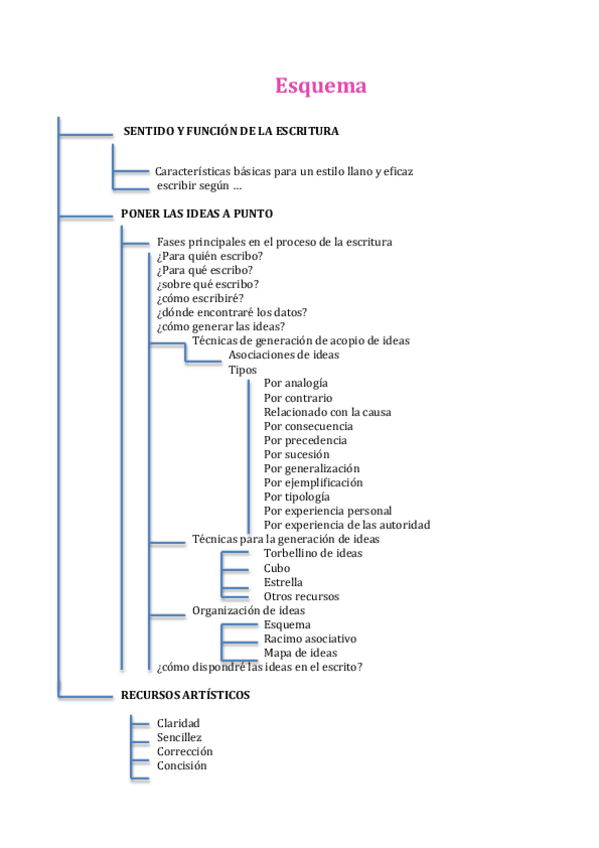 Esquema

SENTIDO Y FUNCIÓN DE LA ESCRITURA

Características básicas para un estilo llano y eficaz
escribir según …

PONER LAS IDEAS A PUNTO

Fases principales en el proceso de la escritura
¿Para quién escribo?
¿Para qué escribo?
¿sobre qué escribo?
¿cómo escribiré?
¿dónde encontraré los datos?
¿cómo generar las ideas?
Técnicas de generación de acopio de ideas
Asociaciones de ideas
Tipos
Por analogía
Por contrario
Relacionado con la causa
Por consecuencia
Por precedencia
Por sucesión
Por generalización
Por ejemplificación
Por tipología
Por experiencia personal
Por experiencia de las autoridad
Técnicas para la generación de ideas
Torbellino de ideas
Cubo
Estrella
Otros recursos
Organización de ideas
Esquema
Racimo asociativo
Mapa de ideas
¿cómo dispondré las ideas en el escrito?

RECURSOS ARTÍSTICOS

Claridad
Sencillez
Corrección
Concisión